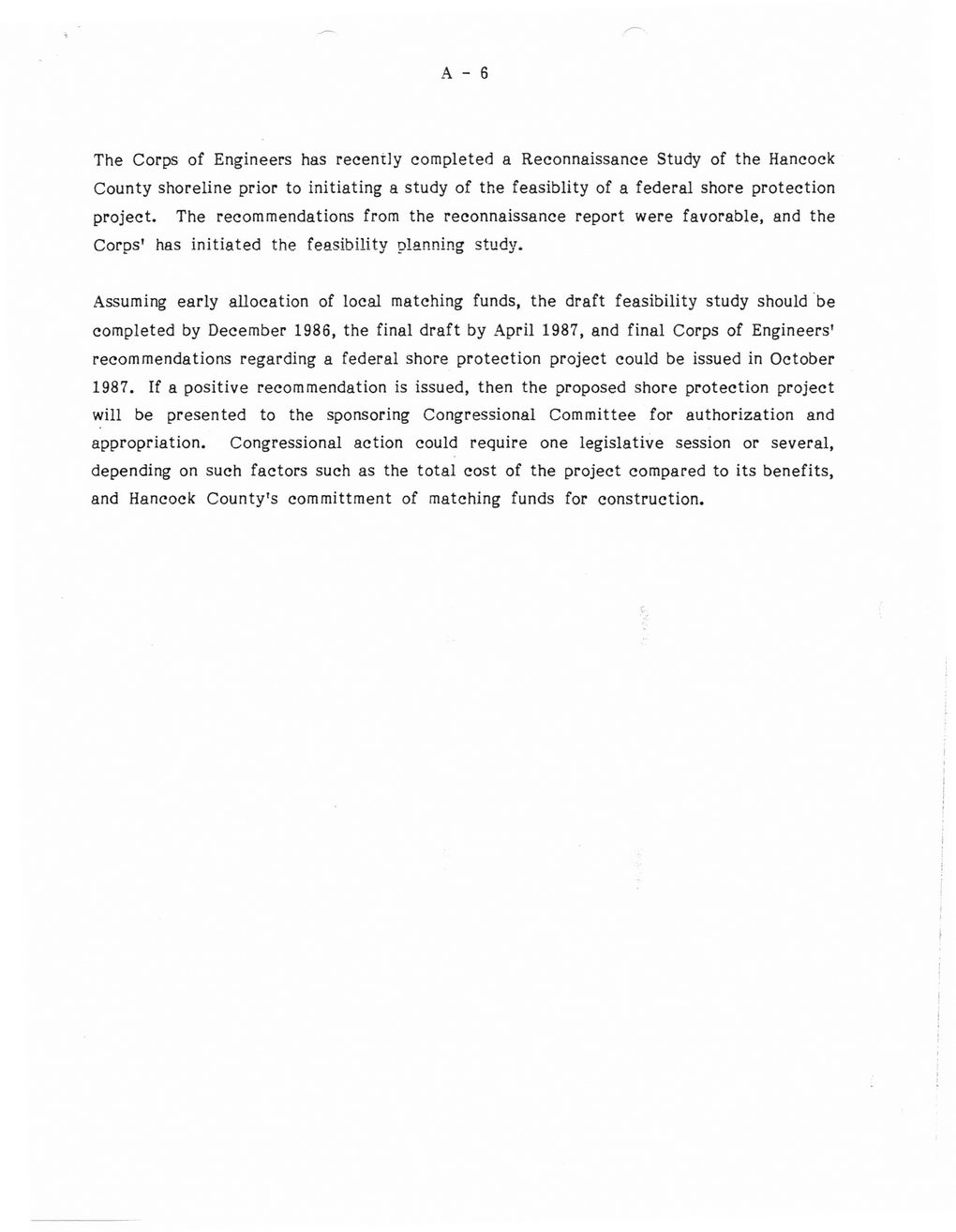 A - 6

The Corps of Engineers has recently completed a Reconnaissance Study of the Hancock County shoreline prior to initiating a study of the feasiblity of a federal shore protection project. The recommendations from the reconnaissance report were favorable, and the Corps' has initiated the feasibility planning study.

Assuming early allocation of local matching funds, the draft feasibility study should be completed by December 1986, the final draft by April 1987, and final Corps of Engineers' recommendations regarding a federal shore protection project could be issued in October 1987. If a positive recommendation is issued, then the proposed shore protection project will be presented to the sponsoring Congressional Committee for authorization and appropriation. Congressional action could require one legislative session or several, depending on such factors such as the total cost of the project compared to its benefits, and Hancock County's committment of matching funds for construction.